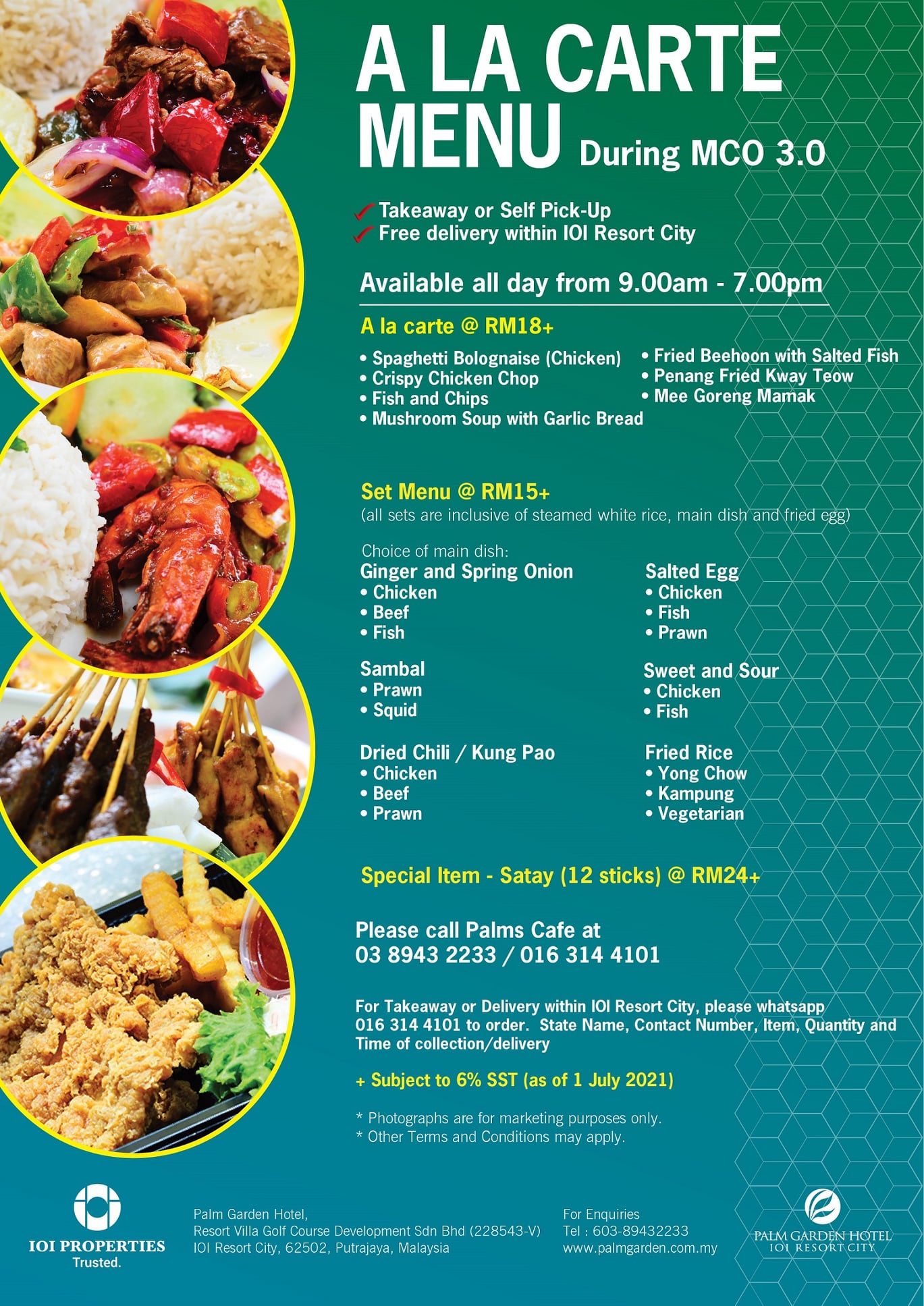 A LA CARTE MENU During MCO 3.0

✓ Takeaway or Self Pick-Up
✓ Free delivery within IOI Resort City

Available all day from 9.00am - 7.00pm

A la carte @ RM18+

• Spaghetti Bolognaise (Chicken)
• Crispy Chicken Chop
• Fish and Chips
• Mushroom Soup with Garlic Bread

• Fried Beehoon with Salted Fish
• Penang Fried Kway Teow
• Mee Goreng Mamak

Set Menu @ RM15+
(all sets are inclusive of steamed white rice, main dish and fried egg)

Choice of main dish:

Ginger and Spring Onion
• Chicken
• Beef
• Fish

Sambal
• Prawn
• Squid

Dried Chili / Kung Pao
• Chicken
• Beef
• Prawn

Salted Egg
• Chicken
• Fish
• Prawn

Sweet and Sour
• Chicken
• Fish

Fried Rice
• Yong Chow
• Kampung
• Vegetarian

Special Item - Satay (12 sticks) @ RM24+

Please call Palms Cafe at
03 8943 2233 / 016 314 4101

For Takeaway or Delivery within IOI Resort City, please whatsapp 016 314 4101 to order. State Name, Contact Number, Item, Quantity and Time of collection/delivery

+ Subject to 6% SST (as of 1 July 2021)

* Photographs are for marketing purposes only.
* Other Terms and Conditions may apply.

IOI PROPERTIES
Trusted.

Palm Garden Hotel,
Resort Villa Golf Course Development Sdn Bhd (228543-V)
IOI Resort City, 62502, Putrajaya, Malaysia

For Enquiries
Tel : 603-89432233
www.palmgarden.com.my

PALM GARDEN HOTEL
IOI RESORT CITY